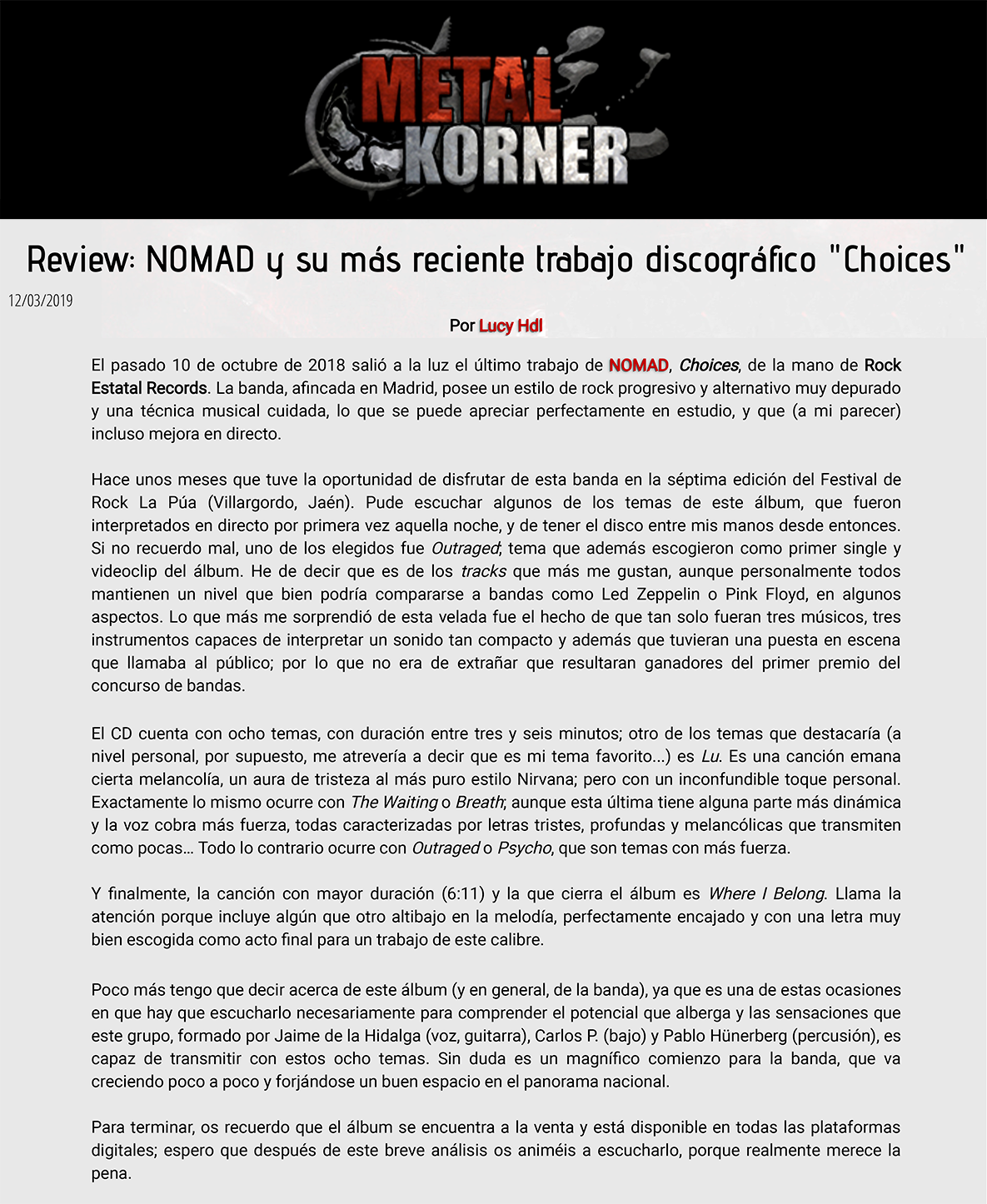 METAL KORNER

Review: NOMAD y su más reciente trabajo discográfico "Choices"

12/03/2019

Por Lucy Hdl

El pasado 10 de octubre de 2018 salió a la luz el último trabajo de NOMAD, Choices, de la mano de Rock Estatal Records. La banda, afincada en Madrid, posee un estilo de rock progresivo y alternativo muy depurado y una técnica musical cuidada, lo que se puede apreciar perfectamente en estudio, y que (a mi parecer) incluso mejora en directo.

Hace unos meses que tuve la oportunidad de disfrutar de esta banda en la séptima edición del Festival de Rock La Púa (Villargordo, Jaén). Pude escuchar algunos de los temas de este álbum, que fueron interpretados en directo por primera vez aquella noche, y de tener el disco entre mis manos desde entonces. Si no recuerdo mal, uno de los elegidos fue Outraged; tema que además escogieron como primer single y videoclip del álbum. He de decir que es de los tracks que más me gustan, aunque personalmente todos mantienen un nivel que bien podría compararse a bandas como Led Zeppelin o Pink Floyd, en algunos aspectos. Lo que más me sorprendió de esta velada fue el hecho de que tan solo fueran tres músicos, tres instrumentos capaces de interpretar un sonido tan compacto y además que tuvieran una puesta en escena que llamaba al público; por lo que no era de extrañar que resultaran ganadores del primer premio del concurso de bandas.

El CD cuenta con ocho temas, con duración entre tres y seis minutos; otro de los temas que destacaría (a nivel personal, por supuesto, me atrevería a decir que es mi tema favorito...) es Lu. Es una canción emana cierta melancolía, un aura de tristeza al más puro estilo Nirvana; pero con un inconfundible toque personal. Exactamente lo mismo ocurre con The Waiting o Breath; aunque esta última tiene alguna parte más dinámica y la voz cobra más fuerza, todas caracterizadas por letras tristes, profundas y melancólicas que transmiten como pocas... Todo lo contrario ocurre con Outraged o Psycho, que son temas con más fuerza.

Y finalmente, la canción con mayor duración (6:11) y la que cierra el álbum es Where I Belong. Llama la atención porque incluye algún que otro altibajo en la melodía, perfectamente encajado y con una letra muy bien escogida como acto final para un trabajo de este calibre.

Poco más tengo que decir acerca de este álbum (y en general, de la banda), ya que es una de estas ocasiones en que hay que escucharlo necesariamente para comprender el potencial que alberga y las sensaciones que este grupo, formado por Jaime de la Hidalga (voz, guitarra), Carlos P. (bajo) y Pablo Hünerberg (percusión), es capaz de transmitir con estos ocho temas. Sin duda es un magnífico comienzo para la banda, que va creciendo poco a poco y forjándose un buen espacio en el panorama nacional.

Para terminar, os recuerdo que el álbum se encuentra a la venta y está disponible en todas las plataformas digitales; espero que después de este breve análisis os animéis a escucharlo, porque realmente merece la pena.